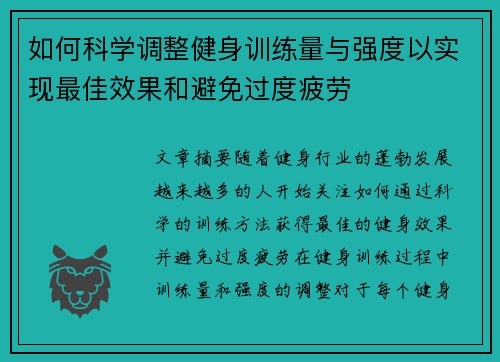 如何科学调整健身训练量与强度以实现最佳效果和避免过度疲劳

文章摘要随着健身行业的蓬勃发展越来越多的人开始关注如何通过科学的训练方法获得最佳的健身效果并避免过度疲劳在健身训练过程中训练量和强度的调整对于每个健身